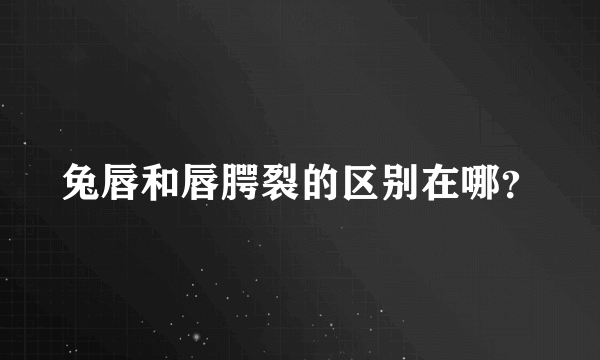 兔唇和唇腭裂的区别在哪?